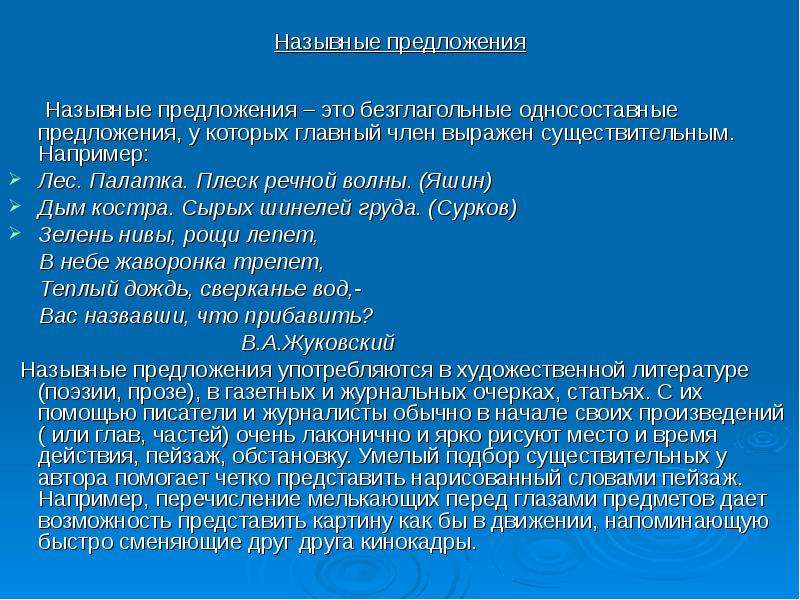 Назывные предложения

Назывные предложения – это безглагольные односоставные предложения, у которых главный член выражен существительным. Например:

Лес. Палатка. Плеск речной волны. (Яшин)

Дым костра. Сырых шинелей груда. (Сурков)

Зелень нивы, рощи лепет,
В небе жаворонка трепет,
Теплый дождь, сверканье вод,-
Вас назвавши, что прибавить?
В.А.Жуковский

Назывные предложения употребляются в художественной литературе (поэзии, прозе), в газетных и журнальных очерках, статьях. С их помощью писатели и журналисты обычно в начале своих произведений ( или глав, частей) очень лаконично и ярко рисуют место и время действия, пейзаж, обстановку. Умелый подбор существительных у автора помогает четко представить нарисованный словами пейзаж. Например, перечисление мелькающих перед глазами предметов дает возможность представить картину как бы в движении, напоминающую быстро сменяющие друг друга кинокадры.